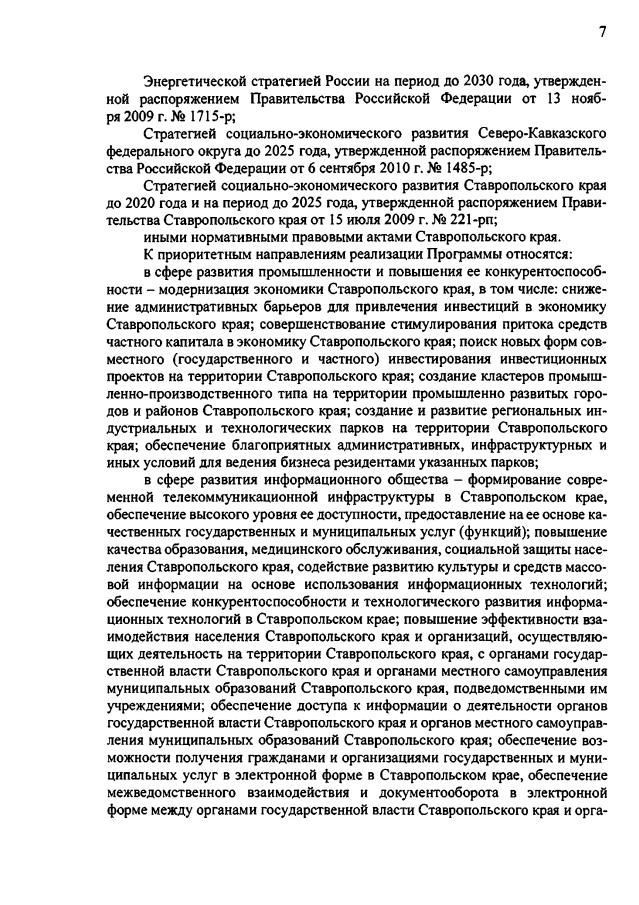 7

Энергетической стратегией России на период до 2030 года, утвержденной распоряжением Правительства Российской Федерации от 13 ноября 2009 г. № 1715-р;

Стратегией социально-экономического развития Северо-Кавказского федерального округа до 2025 года, утвержденной распоряжением Правительства Российской Федерации от 6 сентября 2010 г. № 1485-р;

Стратегией социально-экономического развития Ставропольского края до 2020 года и на период до 2025 года, утвержденной распоряжением Правительства Ставропольского края от 15 июля 2009 г. № 221-рп;

иными нормативными правовыми актами Ставропольского края.

К приоритетным направлениям реализации Программы относятся:

в сфере развития промышленности и повышения ее конкурентоспособности – модернизация экономики Ставропольского края, в том числе: снижение административных барьеров для привлечения инвестиций в экономику Ставропольского края; совершенствование стимулирования притока средств частного капитала в экономику Ставропольского края; поиск новых форм совместного (государственного и частного) инвестирования инвестиционных проектов на территории Ставропольского края; создание кластеров промышленно-производственного типа на территории промышленно развитых городов и районов Ставропольского края; создание и развитие региональных индустриальных и технологических парков на территории Ставропольского края; обеспечение благоприятных административных, инфраструктурных и иных условий для ведения бизнеса резидентами указанных парков;

в сфере развития информационного общества – формирование современной телекоммуникационной инфраструктуры в Ставропольском крае, обеспечение высокого уровня ее доступности, предоставление на ее основе качественных государственных и муниципальных услуг (функций); повышение качества образования, медицинского обслуживания, социальной защиты населения Ставропольского края, содействие развитию культуры и средств массовой информации на основе использования информационных технологий; обеспечение конкурентоспособности и технологического развития информационных технологий в Ставропольском крае; повышение эффективности взаимодействия населения Ставропольского края и организаций, осуществляющих деятельность на территории Ставропольского края, с органами государственной власти Ставропольского края и органами местного самоуправления муниципальных образований Ставропольского края, подведомственными им учреждениями; обеспечение доступа к информации о деятельности органов государственной власти Ставропольского края и органов местного самоуправления муниципальных образований Ставропольского края; обеспечение возможности получения гражданами и организациями государственных и муниципальных услуг в электронной форме в Ставропольском крае, обеспечение межведомственного взаимодействия и документооборота в электронной форме между органами государственной власти Ставропольского края и орга-